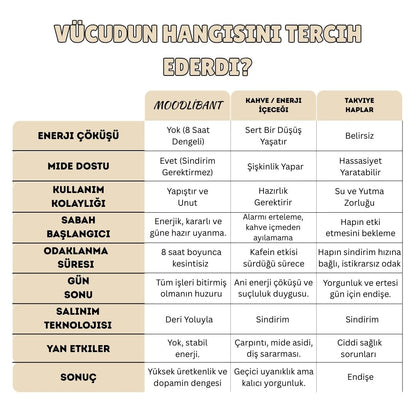 VÜCUDUN HANGISINI TERCIH EDERDI?

| | MOODLİBANT | KAHVE / ENERJI İÇECEĞI | TAKVIYE HAPLAR |
|---|---|---|---|
| ENERJI ÇÖKÜŞÜ | Yok (8 Saat Dengeli) | Sert Bir Düşüş Yaşatır | Belirsiz |
| MIDE DOSTU | Evet (Sindirim Gerektirmez) | Şişkinlik Yapar | Hassasiyet Yaratabilir |
| KULLANIM KOLAYLIĞI | Yapıştır ve Unut | Hazırlık Gerektirir | Su ve Yutma Zorluğu |
| SABAH BAŞLANGICI | Enerjik, kararlı ve güne hazır uyanma. | Alarmı erteleme, kahve içmeden ayılamama | Hapın etki etmesini bekleme |
| ODAKLANMA SÜRESI | 8 saat boyunca kesintisiz | Kafein etkisi sürdüğü sürece | Hapın sindirim hızına bağlı, istikrarsız odak |
| GÜN SONU | Tüm işleri bitirmiş olmanın huzuru | Ani enerji çöküşü ve suçluluk duygusu. | Yorgunluk ve ertesi gün için endişe. |
| SALINIM TEKNOLOJISI | Deri Yoluyla | Sindirim | Sindirim |
| YAN ETKILER | Yok, stabil enerji. | Çarpıntı, mide asidi, diş sararması. | Ciddi sağlık sorunları |
| SONUÇ | Yüksek üretkenlik ve dopamin dengesi | Geçici uyanıklık ama kalıcı yorgunluk. | Endişe |